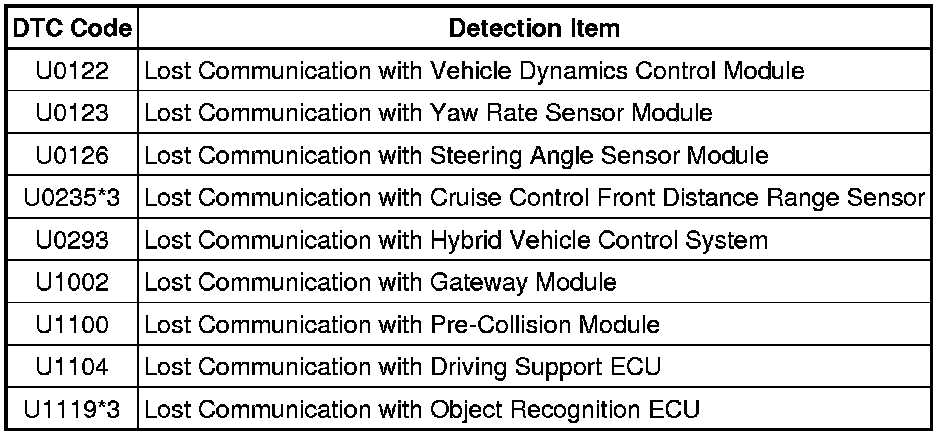 | DTC Code | Detection Item |
|---|---|
| U0122 | Lost Communication with Vehicle Dynamics Control Module |
| U0123 | Lost Communication with Yaw Rate Sensor Module |
| U0126 | Lost Communication with Steering Angle Sensor Module |
| U0235*3 | Lost Communication with Cruise Control Front Distance Range Sensor |
| U0293 | Lost Communication with Hybrid Vehicle Control System |
| U1002 | Lost Communication with Gateway Module |
| U1100 | Lost Communication with Pre-Collision Module |
| U1104 | Lost Communication with Driving Support ECU |
| U1119*3 | Lost Communication with Object Recognition ECU |